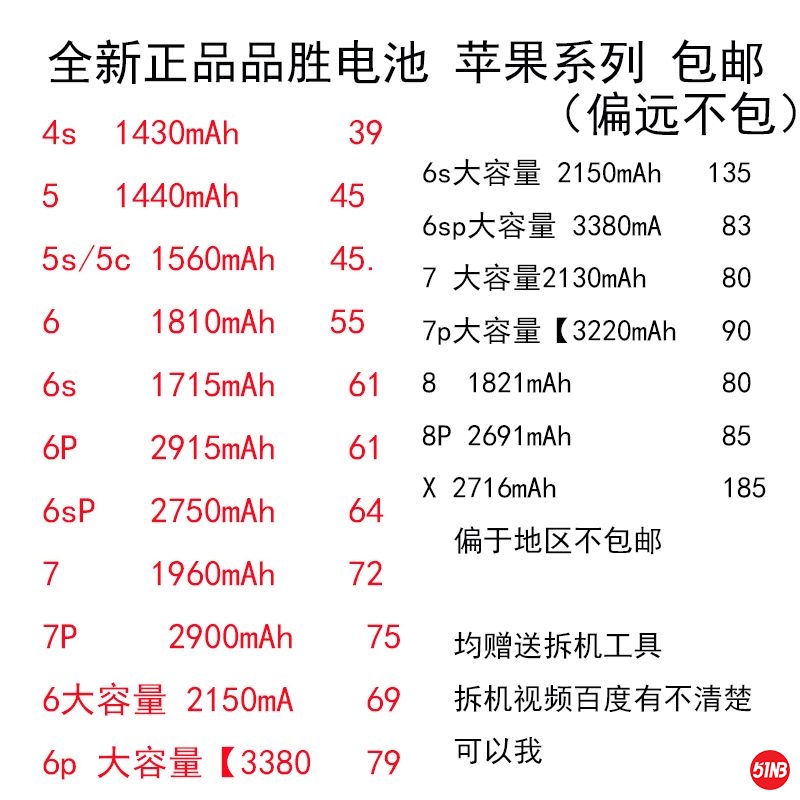 全新正品品胜电池 苹果系列 包邮
（偏远不包）

4s 1430mAh 39
5 1440mAh 45
5s/5c 1560mAh 45.
6 1810mAh 55
6s 1715mAh 61
6P 2915mAh 61
6sP 2750mAh 64
7 1960mAh 72
7P 2900mAh 75
6大容量 2150mA 69
6p 大容量【3380 79

6s大容量 2150mAh 135
6sp大容量 3380mA 83
7 大容量2130mAh 80
7p大容量【3220mAh 90
8 1821mAh 80
8P 2691mAh 85
X 2716mAh 185

偏于地区不包邮

均赠送拆机工具
拆机视频百度有不清楚
可以我

51NB